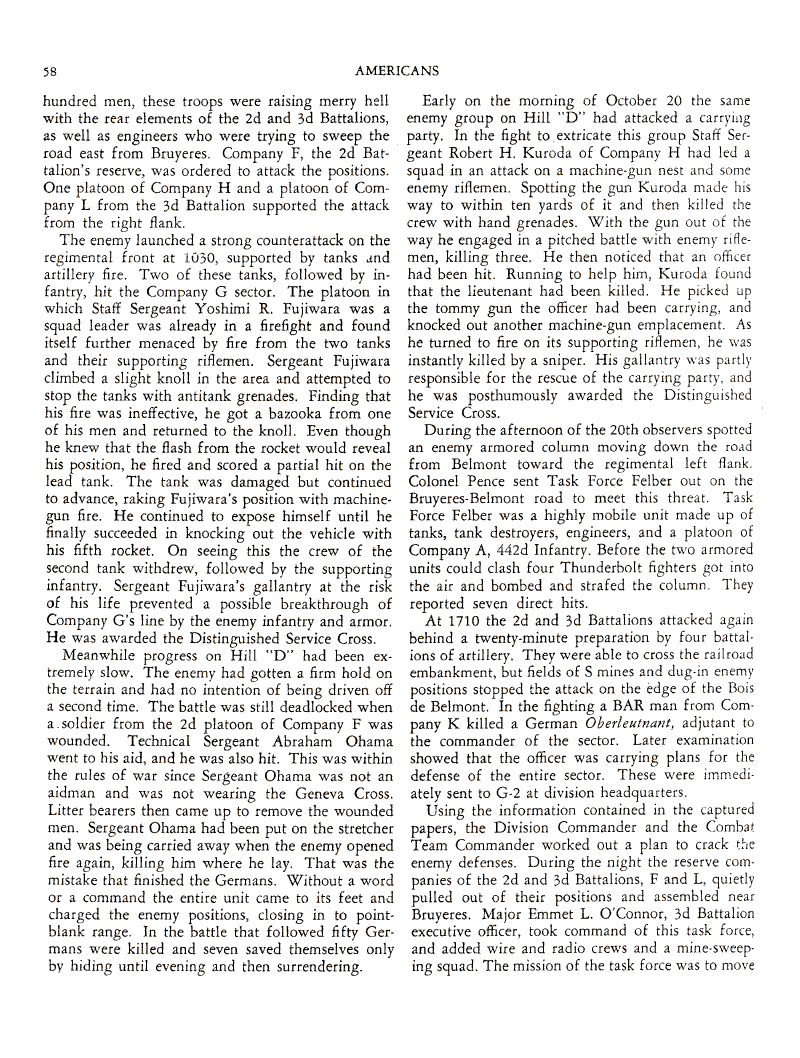 58

AMERICANS

hundred men, these troops were raising merry hell with the rear elements of the 2d and 3d Battalions, as well as engineers who were trying to sweep the road east from Bruyeres. Company F, the 2d Battalion's reserve, was ordered to attack the positions. One platoon of Company H and a platoon of Company L from the 3d Battalion supported the attack from the right flank.

The enemy launched a strong counterattack on the regimental front at 1030, supported by tanks and artillery fire. Two of these tanks, followed by infantry, hit the Company G sector. The platoon in which Staff Sergeant Yoshimi R. Fujiwara was a squad leader was already in a firefight and found itself further menaced by fire from the two tanks and their supporting riflemen. Sergeant Fujiwara climbed a slight knoll in the area and attempted to stop the tanks with antitank grenades. Finding that his fire was ineffective, he got a bazooka from one of his men and returned to the knoll. Even though he knew that the flash from the rocket would reveal his position, he fired and scored a partial hit on the lead tank. The tank was damaged but continued to advance, raking Fujiwara's position with machine-gun fire. He continued to expose himself until he finally succeeded in knocking out the vehicle with his fifth rocket. On seeing this the crew of the second tank withdrew, followed by the supporting infantry. Sergeant Fujiwara's gallantry at the risk of his life prevented a possible breakthrough of Company G's line by the enemy infantry and armor. He was awarded the Distinguished Service Cross.

Meanwhile progress on Hill "D" had been extremely slow. The enemy had gotten a firm hold on the terrain and had no intention of being driven off a second time. The battle was still deadlocked when a soldier from the 2d platoon of Company F was wounded. Technical Sergeant Abraham Ohama went to his aid, and he was also hit. This was within the rules of war since Sergeant Ohama was not an aidman and was not wearing the Geneva Cross. Litter bearers then came up to remove the wounded men. Sergeant Ohama had been put on the stretcher and was being carried away when the enemy opened fire again, killing him where he lay. That was the mistake that finished the Germans. Without a word or a command the entire unit came to its feet and charged the enemy positions, closing in to point-blank range. In the battle that followed fifty Germans were killed and seven saved themselves only by hiding until evening and then surrendering.

Early on the morning of October 20 the same enemy group on Hill "D" had attacked a carrying party. In the fight to extricate this group Staff Sergeant Robert H. Kuroda of Company H had led a squad in an attack on a machine-gun nest and some enemy riflemen. Spotting the gun Kuroda made his way to within ten yards of it and then killed the crew with hand grenades. With the gun out of the way he engaged in a pitched battle with enemy riflemen, killing three. He then noticed that an officer had been hit. Running to help him, Kuroda found that the lieutenant had been killed. He picked up the tommy gun the officer had been carrying, and knocked out another machine-gun emplacement. As he turned to fire on its supporting riflemen, he was instantly killed by a sniper. His gallantry was partly responsible for the rescue of the carrying party, and he was posthumously awarded the Distinguished Service Cross.

During the afternoon of the 20th observers spotted an enemy armored column moving down the road from Belmont toward the regimental left flank. Colonel Pence sent Task Force Felber out on the Bruyeres-Belmont road to meet this threat. Task Force Felber was a highly mobile unit made up of tanks, tank destroyers, engineers, and a platoon of Company A, 442d Infantry. Before the two armored units could clash four Thunderbolt fighters got into the air and bombed and strafed the column. They reported seven direct hits.

At 1710 the 2d and 3d Battalions attacked again behind a twenty-minute preparation by four battalions of artillery. They were able to cross the railroad embankment, but fields of S mines and dug-in enemy positions stopped the attack on the edge of the Bois de Belmont. In the fighting a BAR man from Company K killed a German Oberleutnant, adjutant to the commander of the sector. Later examination showed that the officer was carrying plans for the defense of the entire sector. These were immediately sent to G-2 at division headquarters.

Using the information contained in the captured papers, the Division Commander and the Combat Team Commander worked out a plan to crack the enemy defenses. During the night the reserve companies of the 2d and 3d Battalions, F and L, quietly pulled out of their positions and assembled near Bruyeres. Major Emmet L. O'Connor, 3d Battalion executive officer, took command of this task force, and added wire and radio crews and a mine-sweeping squad. The mission of the task force was to move